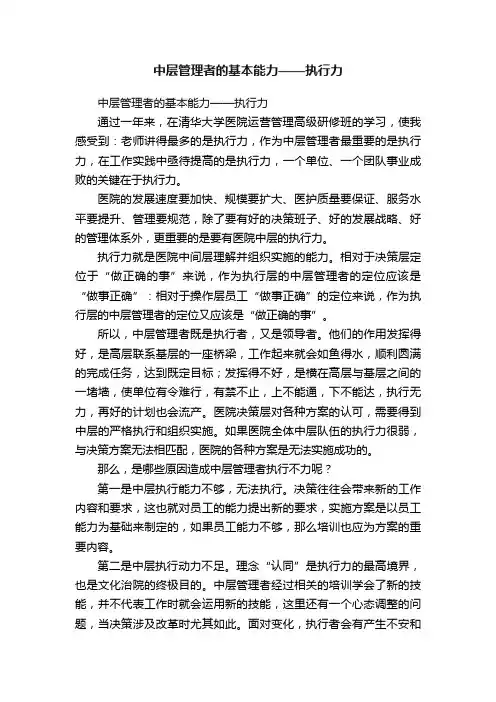 中层管理者的基本能力——执行力

中层管理者的基本能力——执行力

通过一年来，在清华大学医院运营管理高级研修班的学习，使我感受到：老师讲得最多的是执行力，作为中层管理者最重要的是执行力，在工作实践中亟待提高的是执行力，一个单位、一个团队事业成败的关键在于执行力。

医院的发展速度要加快、规模要扩大、医护质量要保证、服务水平要提升、管理要规范，除了要有好的决策班子、好的发展战略、好的管理体系外，更重要的是要有医院中层的执行力。

执行力就是医院中间层理解并组织实施的能力。相对于决策层定位于“做正确的事”来说，作为执行层的中层管理者的定位应该是“做事正确”：相对于操作层员工“做事正确”的定位来说，作为执行层的中层管理者的定位又应该是“做正确的事”。

所以，中层管理者既是执行者，又是领导者。他们的作用发挥得好，是高层联系基层的一座桥梁，工作起来就会如鱼得水，顺利圆满的完成任务，达到既定目标；发挥得不好，是横在高层与基层之间的一堵墙，使单位有令难行，有禁不止，上不能通，下不能达，执行无力，再好的计划也会流产。医院决策层对各种方案的认可，需要得到中层的严格执行和组织实施。如果医院全体中层队伍的执行力很弱，与决策方案无法相匹配，医院的各种方案是无法实施成功的。

那么，是哪些原因造成中层管理者执行不力呢？

第一是中层执行能力不够，无法执行。决策往往会带来新的工作内容和要求，这也就对员工的能力提出新的要求，实施方案是以员工能力为基础来制定的，如果员工能力不够，那么培训也应为方案的重要内容。

第二是中层执行动力不足。理念“认同”是执行力的最高境界，也是文化治院的终极目的。中层管理者经过相关的培训学会了新的技能，并不代表工作时就会运用新的技能，这里还有一个心态调整的问题，当决策涉及改革时尤其如此。面对变化，执行者会有产生不安和